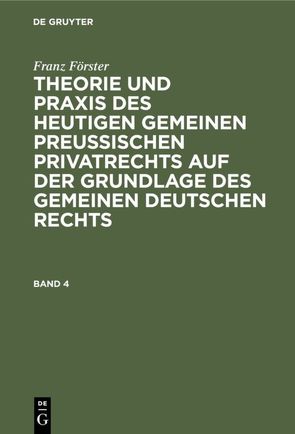 DE GRUYTER

Franz Förster

THEORIE UND PRAXIS DES HEUTIGEN GEMEINEN PREUSSISCHEN PRIVATRECHTS AUF DER GRUNDLAGE DES GEMEINEN DEUTSCHEN RECHTS

BAND 4

DE
G